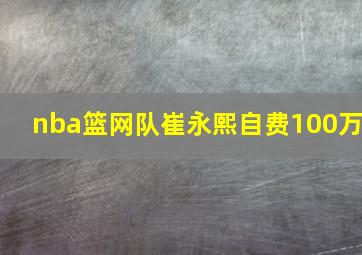 nba篮网队崔永熙自费100万